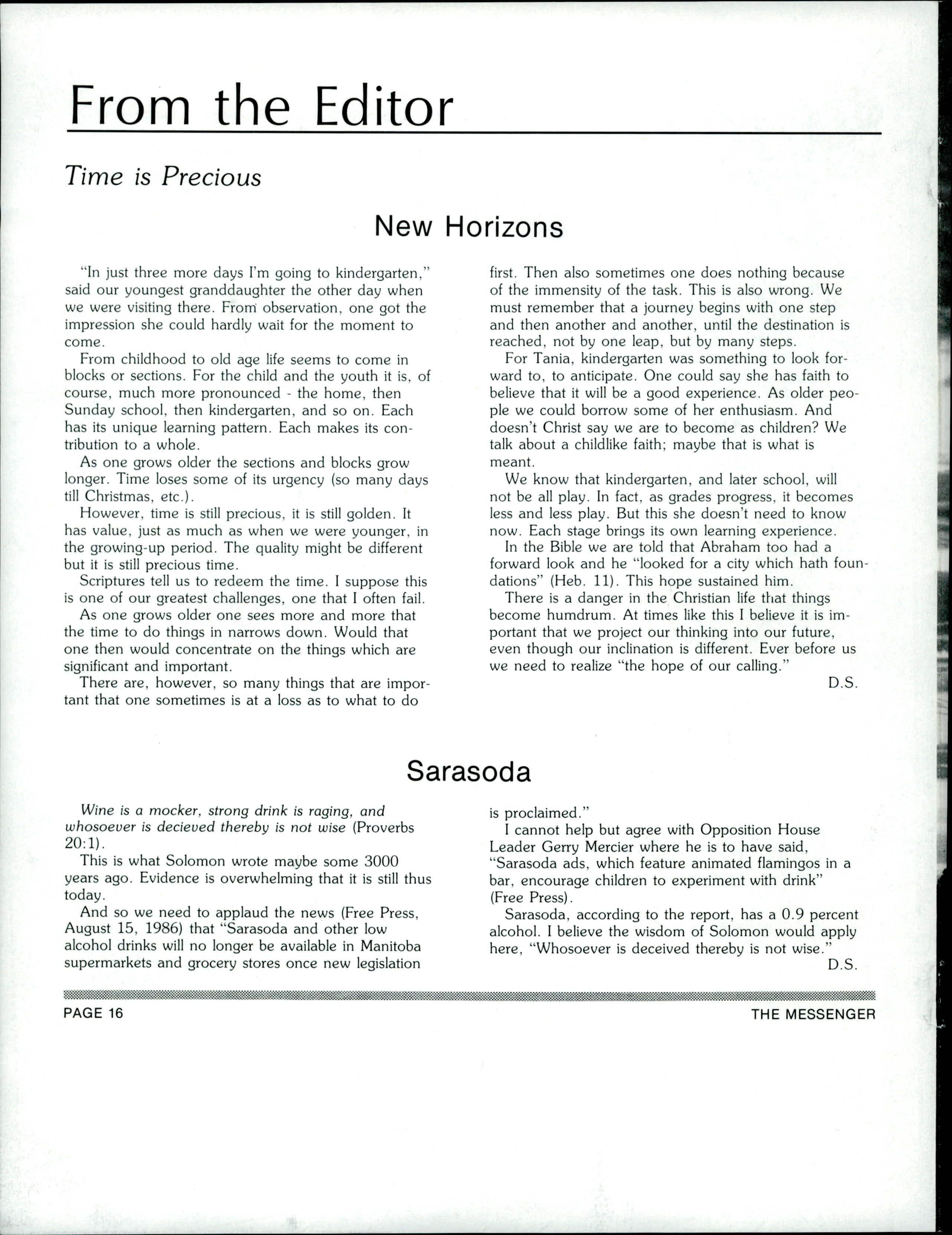 From the Editor

Time is Precious

New Horizons

"In just three more days I'm going to kindergarten," said our youngest granddaughter the other day when we were visiting there. From observation, one got the impression she could hardly wait for the moment to come.

From childhood to old age life seems to come in blocks or sections. For the child and the youth it is, of course, much more pronounced - the home, then Sunday school, then kindergarten, and so on. Each has its unique learning pattern. Each makes its contribution to a whole.

As one grows older the sections and blocks grow longer. Time loses some of its urgency (so many days till Christmas, etc.).

However, time is still precious, it is still golden. It has value, just as much as when we were younger, in the growing-up period. The quality might be different but it is still precious time.

Scriptures tell us to redeem the time. I suppose this is one of our greatest challenges, one that I often fail.

As one grows older one sees more and more that the time to do things in narrows down. Would that one then would concentrate on the things which are significant and important.

There are, however, so many things that are important that one sometimes is at a loss as to what to do first. Then also sometimes one does nothing because of the immensity of the task. This is also wrong. We must remember that a journey begins with one step and then another and another, until the destination is reached, not by one leap, but by many steps.

For Tania, kindergarten was something to look forward to, to anticipate. One could say she has faith to believe that it will be a good experience. As older people we could borrow some of her enthusiasm. And doesn't Christ say we are to become as children? We talk about a childlike faith; maybe that is what is meant.

We know that kindergarten, and later school, will not be all play. In fact, as grades progress, it becomes less and less play. But this she doesn't need to know now. Each stage brings its own learning experience.

In the Bible we are told that Abraham too had a forward look and he "looked for a city which hath foundations" (Heb. 11). This hope sustained him.

There is a danger in the Christian life that things become humdrum. At times like this I believe it is important that we project our thinking into our future, even though our inclination is different. Ever before us we need to realize "the hope of our calling."

D.S.

Sarasoda

Wine is a mocker, strong drink is raging, and whosoever is decieved thereby is not wise (Proverbs 20:1).

This is what Solomon wrote maybe some 3000 years ago. Evidence is overwhelming that it is still thus today.

And so we need to applaud the news (Free Press, August 15, 1986) that "Sarasoda and other low alcohol drinks will no longer be available in Manitoba supermarkets and grocery stores once new legislation is proclaimed."

I cannot help but agree with Opposition House Leader Gerry Mercier where he is to have said, "Sarasoda ads, which feature animated flamingos in a bar, encourage children to experiment with drink" (Free Press).

Sarasoda, according to the report, has a 0.9 percent alcohol. I believe the wisdom of Solomon would apply here, "Whosoever is deceived thereby is not wise."

D.S.

PAGE 16

THE MESSENGER